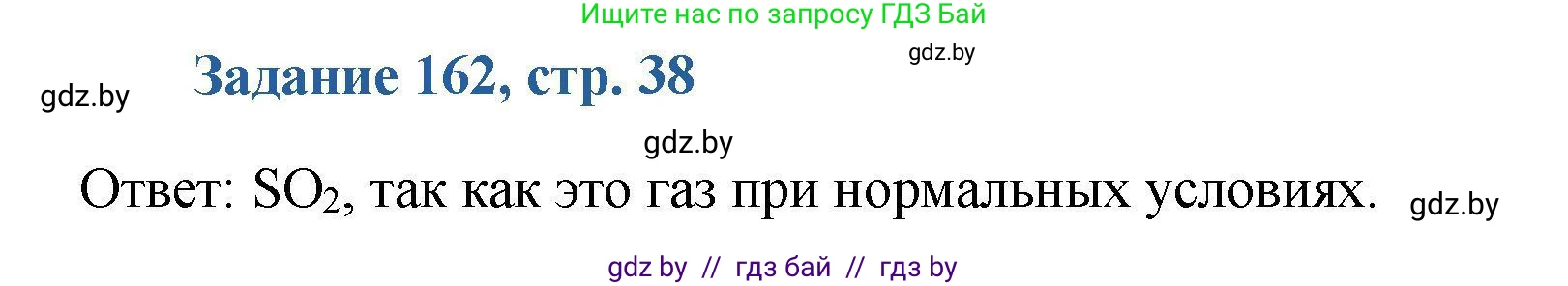 Ищите нас по запросу ГДЗ Бай

gdz.by

gdz.by

Задание 162, стр. 38

gdz.by

Ответ: $SO_2$, так как это газ при нормальных условиях.

gdz.by

gdz by // гдз бай // гдз by